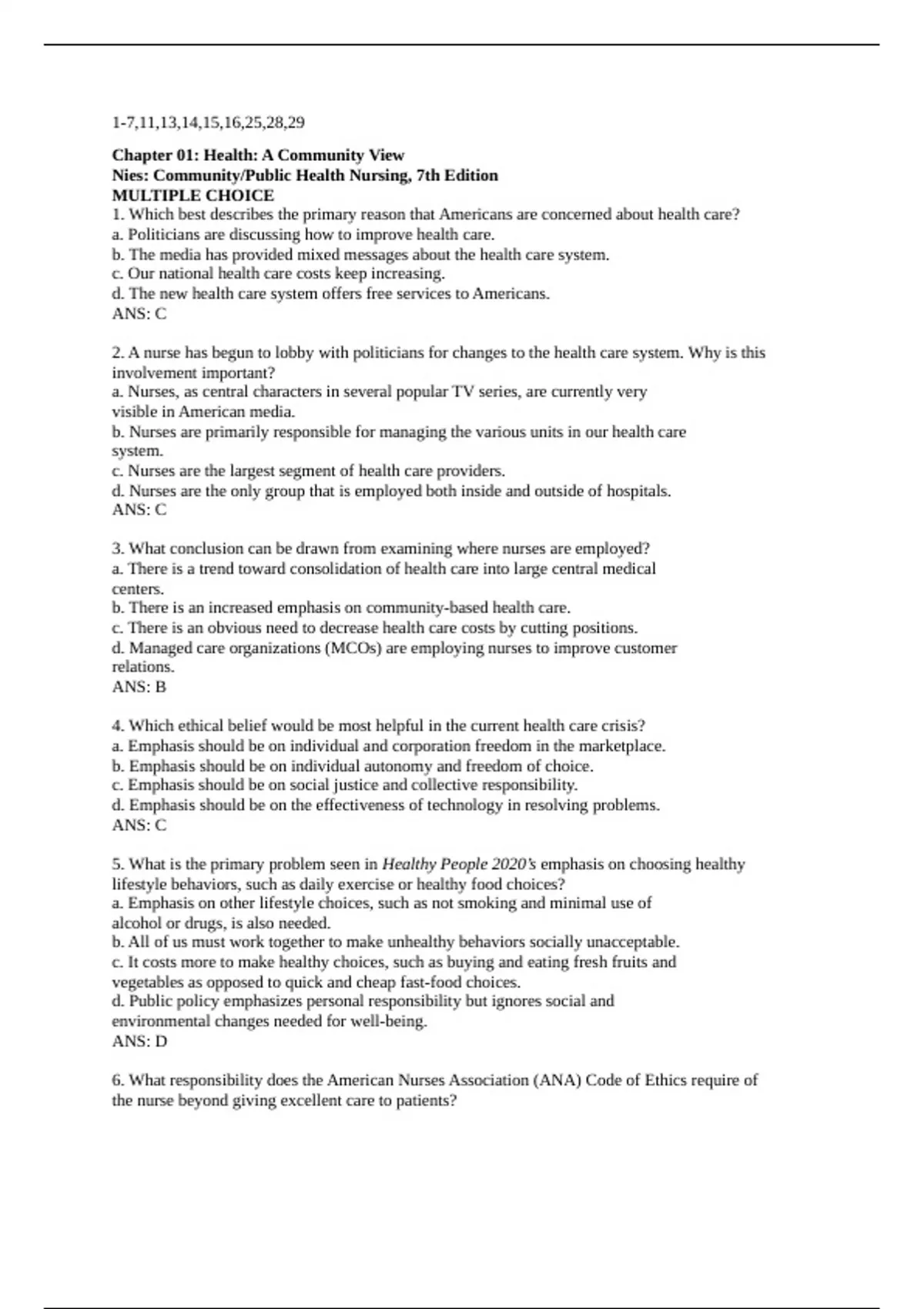 1-7,11,13,14,15,16,25,28,29

Chapter 01: Health: A Community View
Nies: Community/Public Health Nursing, 7th Edition
MULTIPLE CHOICE
1. Which best describes the primary reason that Americans are concerned about health care?
a. Politicians are discussing how to improve health care.
b. The media has provided mixed messages about the health care system.
c. Our national health care costs keep increasing.
d. The new health care system offers free services to Americans.
ANS: C

2. A nurse has begun to lobby with politicians for changes to the health care system. Why is this involvement important?
a. Nurses, as central characters in several popular TV series, are currently very visible in American media.
b. Nurses are primarily responsible for managing the various units in our health care system.
c. Nurses are the largest segment of health care providers.
d. Nurses are the only group that is employed both inside and outside of hospitals.
ANS: C

3. What conclusion can be drawn from examining where nurses are employed?
a. There is a trend toward consolidation of health care into large central medical centers.
b. There is an increased emphasis on community-based health care.
c. There is an obvious need to decrease health care costs by cutting positions.
d. Managed care organizations (MCOs) are employing nurses to improve customer relations.
ANS: B

4. Which ethical belief would be most helpful in the current health care crisis?
a. Emphasis should be on individual and corporation freedom in the marketplace.
b. Emphasis should be on individual autonomy and freedom of choice.
c. Emphasis should be on social justice and collective responsibility.
d. Emphasis should be on the effectiveness of technology in resolving problems.
ANS: C

5. What is the primary problem seen in Healthy People 2020's emphasis on choosing healthy lifestyle behaviors, such as daily exercise or healthy food choices?
a. Emphasis on other lifestyle choices, such as not smoking and minimal use of alcohol or drugs, is also needed.
b. All of us must work together to make unhealthy behaviors socially unacceptable.
c. It costs more to make healthy choices, such as buying and eating fresh fruits and vegetables as opposed to quick and cheap fast-food choices.
d. Public policy emphasizes personal responsibility but ignores social and environmental changes needed for well-being.
ANS: D

6. What responsibility does the American Nurses Association (ANA) Code of Ethics require of the nurse beyond giving excellent care to patients?